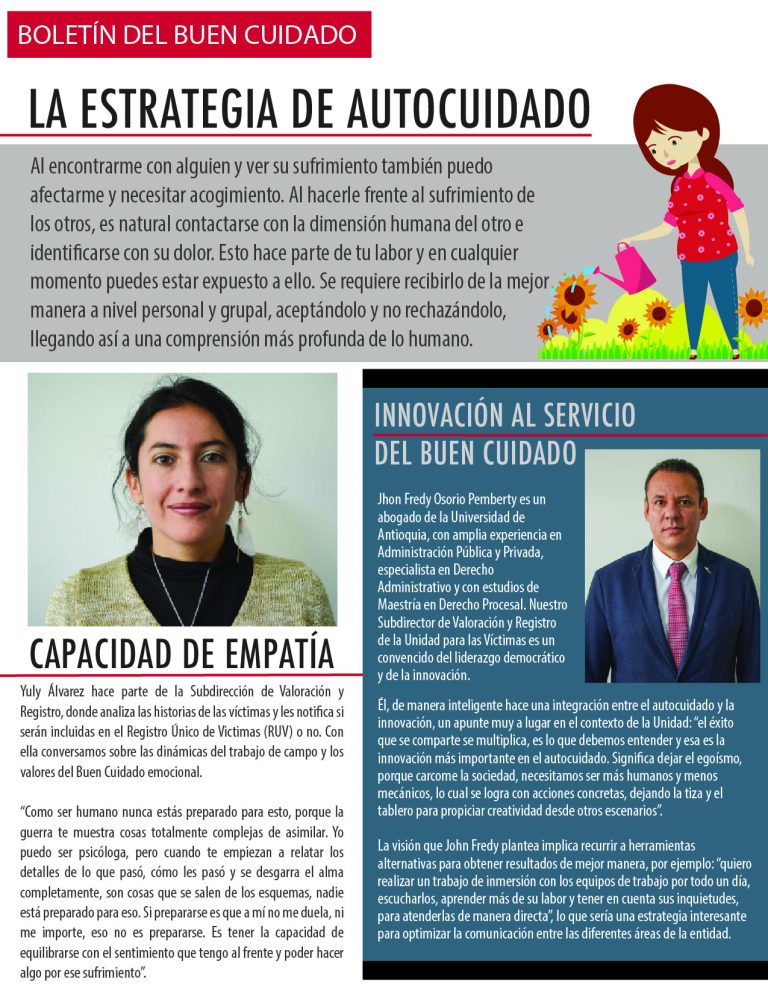 BOLETÍN DEL BUEN CUIDADO

LA ESTRATEGIA DE AUTOCUIDADO

Al encontrarme con alguien y ver su sufrimiento también puedo afectarme y necesitar acogimiento. Al hacerle frente al sufrimiento de los otros, es natural contactarse con la dimensión humana del otro e identificarse con su dolor. Esto hace parte de tu labor y en cualquier momento puedes estar expuesto a ello. Se requiere recibirlo de la mejor manera a nivel personal y grupal, aceptándolo y no rechazándolo, llegando así a una comprensión más profunda de lo humano.

CAPACIDAD DE EMPATÍA

Yuly Álvarez hace parte de la Subdirección de Valoración y Registro, donde analiza las historias de las víctimas y les notifica si serán incluidas en el Registro Único de Victimas (RUV) o no. Con ella conversamos sobre las dinámicas del trabajo de campo y los valores del Buen Cuidado emocional.

"Como ser humano nunca estás preparado para esto, porque la guerra te muestra cosas totalmente complejas de asimilar. Yo puedo ser psicóloga, pero cuando te empiezan a relatar los detalles de lo que pasó, cómo les pasó y se desgarra el alma completamente, son cosas que se salen de los esquemas, nadie está preparado para eso. Si prepararse es que a mí no me duela, ni me importe, eso no es prepararse. Es tener la capacidad de equilibrarse con el sentimiento que tengo al frente y poder hacer algo por ese sufrimiento".

INNOVACIÓN AL SERVICIO DEL BUEN CUIDADO

Jhon Fredy Osorio Pemberty es un abogado de la Universidad de Antioquia, con amplia experiencia en Administración Pública y Privada, especialista en Derecho Administrativo y con estudios de Maestría en Derecho Procesal. Nuestro Subdirector de Valoración y Registro de la Unidad para las Víctimas es un convencido del liderazgo democrático y de la innovación.

Él, de manera inteligente hace una integración entre el autocuidado y la innovación, un apunte muy a lugar en el contexto de la Unidad: "el éxito que se comparte se multiplica, es lo que debemos entender y esa es la innovación más importante en el autocuidado. Significa dejar el egoísmo, porque carcome la sociedad, necesitamos ser más humanos y menos mecánicos, lo cual se logra con acciones concretas, dejando la tiza y el tablero para propiciar creatividad desde otros escenarios".

La visión que John Fredy plantea implica recurrir a herramientas alternativas para obtener resultados de mejor manera, por ejemplo: "quiero realizar un trabajo de inmersión con los equipos de trabajo por todo un día, escucharlos, aprender más de su labor y tener en cuenta sus inquietudes, para atenderlas de manera directa", lo que sería una estrategia interesante para optimizar la comunicación entre las diferentes áreas de la entidad.